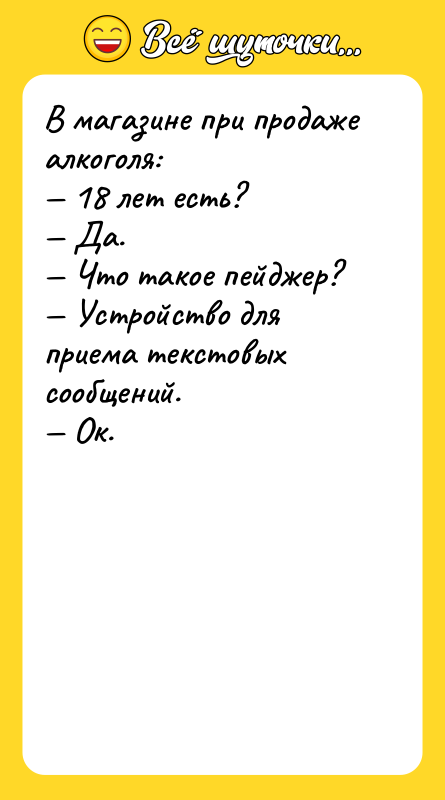 Всё шуточки...

В магазине при продаже алкоголя:
— 18 лет есть?
— Да.
— Что такое пейджер?
— Устройство для приема текстовых сообщений.
— Ок.